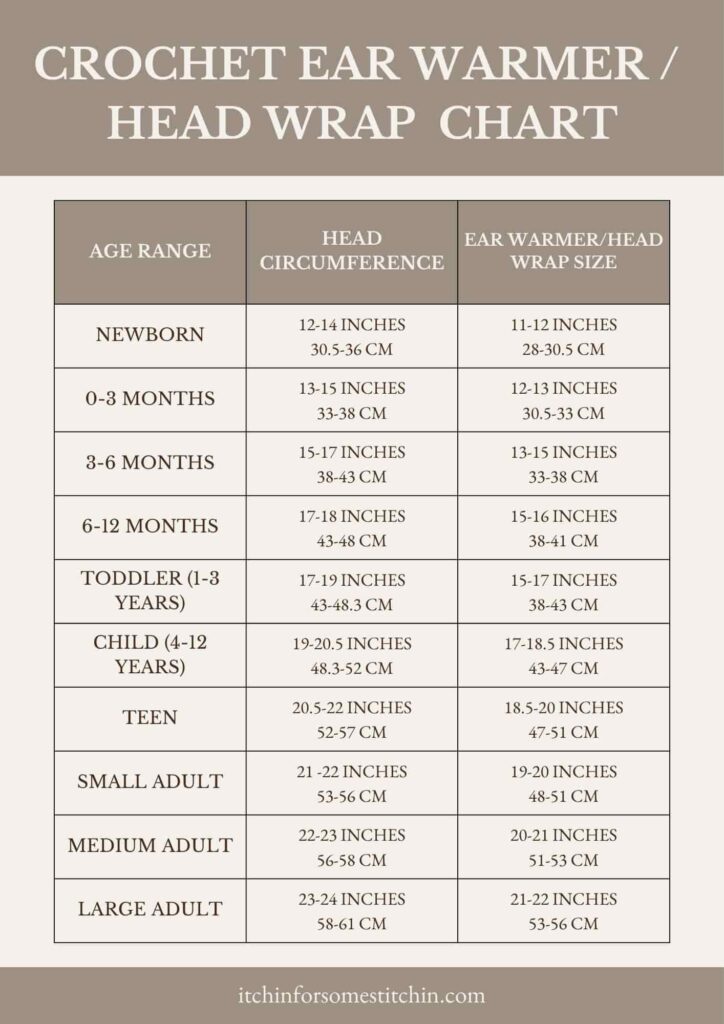 CROCHET EAR WARMER / HEAD WRAP CHART

| AGE RANGE | HEAD CIRCUMFERENCE | EAR WARMER/HEAD WRAP SIZE |
|---|---|---|
| NEWBORN | 12-14 INCHES 30.5-36 CM | 11-12 INCHES 28-30.5 CM |
| 0-3 MONTHS | 13-15 INCHES 33-38 CM | 12-13 INCHES 30.5-33 CM |
| 3-6 MONTHS | 15-17 INCHES 38-43 CM | 13-15 INCHES 33-38 CM |
| 6-12 MONTHS | 17-18 INCHES 43-48 CM | 15-16 INCHES 38-41 CM |
| TODDLER (1-3 YEARS) | 17-19 INCHES 43-48.3 CM | 15-17 INCHES 38-43 CM |
| CHILD (4-12 YEARS) | 19-20.5 INCHES 48.3-52 CM | 17-18.5 INCHES 43-47 CM |
| TEEN | 20.5-22 INCHES 52-57 CM | 18.5-20 INCHES 47-51 CM |
| SMALL ADULT | 21 -22 INCHES 53-56 CM | 19-20 INCHES 48-51 CM |
| MEDIUM ADULT | 22-23 INCHES 56-58 CM | 20-21 INCHES 51-53 CM |
| LARGE ADULT | 23-24 INCHES 58-61 CM | 21-22 INCHES 53-56 CM |

itchinforsomestitchin.com